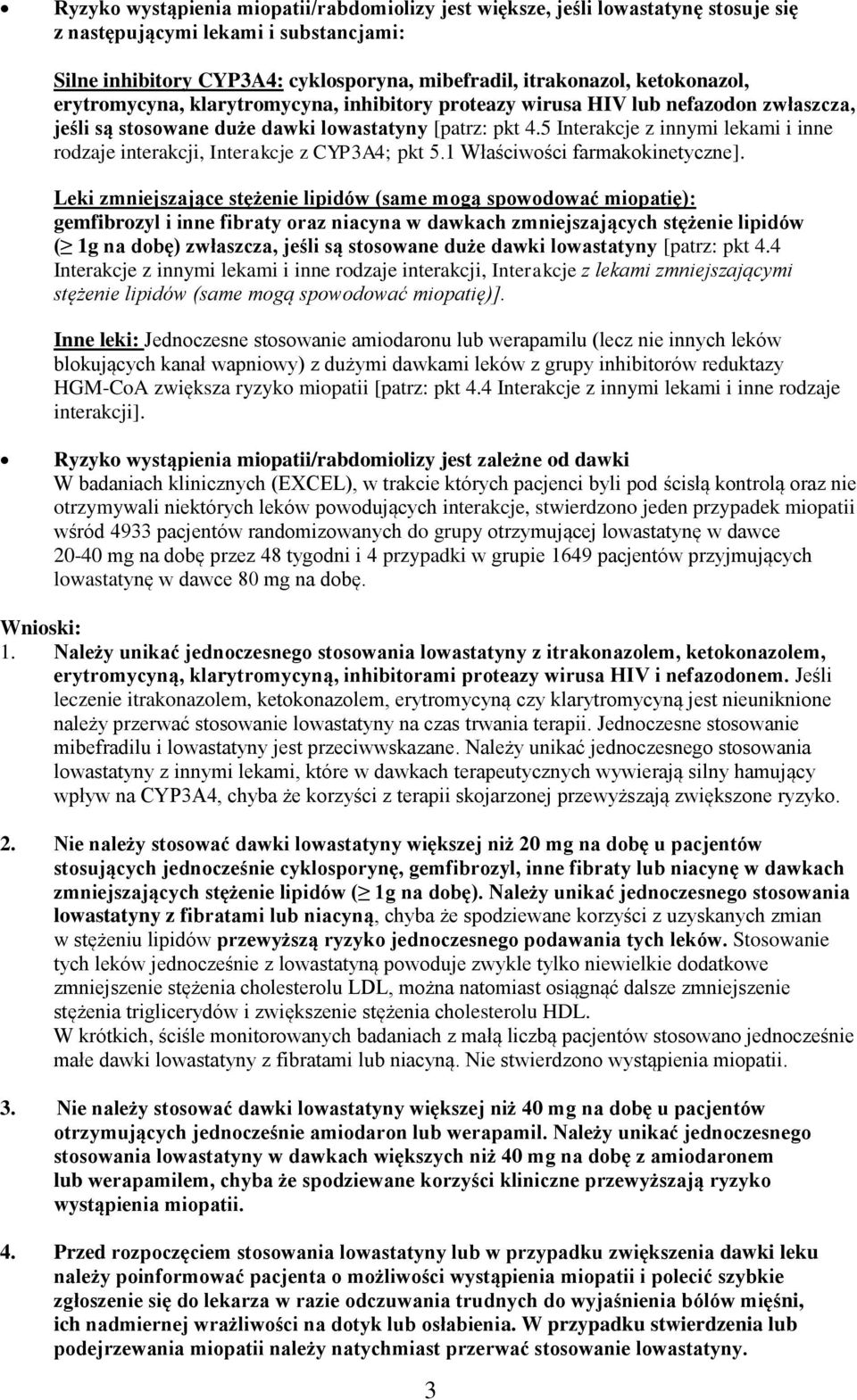 • Ryzyko wystąpienia miopatii/rabdomiolizy jest większe, jeśli lowastatynę stosuje się z następującymi lekami i substancjami:

Silne inhibitory CYP3A4: cyklosporyna, mibefradil, itrakonazol, ketokonazol, erytromycyna, klarytromycyna, inhibitory proteazy wirusa HIV lub nefazodon zwłaszcza, jeśli są stosowane duże dawki lowastatyny [patrz: pkt 4.5 Interakcje z innymi lekami i inne rodzaje interakcji, Interakcje z CYP3A4; pkt 5.1 Właściwości farmakokinetyczne].

Leki zmniejszające stężenie lipidów (same mogą spowodować miopatię): gemfibrozyl i inne fibraty oraz niacyna w dawkach zmniejszających stężenie lipidów ($\geq$ 1g na dobę) zwłaszcza, jeśli są stosowane duże dawki lowastatyny [patrz: pkt 4.4 Interakcje z innymi lekami i inne rodzaje interakcji, Interakcje z lekami zmniejszającymi stężenie lipidów (same mogą spowodować miopatię)].

Inne leki: Jednoczesne stosowanie amiodaronu lub werapamilu (lecz nie innych leków blokujących kanał wapniowy) z dużymi dawkami leków z grupy inhibitorów reduktazy HGM-CoA zwiększa ryzyko miopatii [patrz: pkt 4.4 Interakcje z innymi lekami i inne rodzaje interakcji].

• Ryzyko wystąpienia miopatii/rabdomiolizy jest zależne od dawki
W badaniach klinicznych (EXCEL), w trakcie których pacjenci byli pod ścisłą kontrolą oraz nie otrzymywali niektórych leków powodujących interakcje, stwierdzono jeden przypadek miopatii wśród 4933 pacjentów randomizowanych do grupy otrzymującej lowastatynę w dawce 20-40 mg na dobę przez 48 tygodni i 4 przypadki w grupie 1649 pacjentów przyjmujących lowastatynę w dawce 80 mg na dobę.

Wnioski:
1. Należy unikać jednoczesnego stosowania lowastatyny z itrakonazolem, ketokonazolem, erytromycyną, klarytromycyną, inhibitorami proteazy wirusa HIV i nefazodonem. Jeśli leczenie itrakonazolem, ketokonazolem, erytromycyną czy klarytromycyną jest nieuniknione należy przerwać stosowanie lowastatyny na czas trwania terapii. Jednoczesne stosowanie mibefradilu i lowastatyny jest przeciwwskazane. Należy unikać jednoczesnego stosowania lowastatyny z innymi lekami, które w dawkach terapeutycznych wywierają silny hamujący wpływ na CYP3A4, chyba że korzyści z terapii skojarzonej przewyższają zwiększone ryzyko.

2. Nie należy stosować dawki lowastatyny większej niż 20 mg na dobę u pacjentów stosujących jednocześnie cyklosporynę, gemfibrozyl, inne fibraty lub niacynę w dawkach zmniejszających stężenie lipidów ($\geq$ 1g na dobę). Należy unikać jednoczesnego stosowania lowastatyny z fibratami lub niacyną, chyba że spodziewane korzyści z uzyskanych zmian w stężeniu lipidów przewyższą ryzyko jednoczesnego podawania tych leków. Stosowanie tych leków jednocześnie z lowastatyną powoduje zwykle tylko niewielkie dodatkowe zmniejszenie stężenia cholesterolu LDL, można natomiast osiągnąć dalsze zmniejszenie stężenia triglicerydów i zwiększenie stężenia cholesterolu HDL.
W krótkich, ściśle monitorowanych badaniach z małą liczbą pacjentów stosowano jednocześnie małe dawki lowastatyny z fibratami lub niacyną. Nie stwierdzono wystąpienia miopatii.

3. Nie należy stosować dawki lowastatyny większej niż 40 mg na dobę u pacjentów otrzymujących jednocześnie amiodaron lub werapamil. Należy unikać jednoczesnego stosowania lowastatyny w dawkach większych niż 40 mg na dobę z amiodaronem lub werapamilem, chyba że spodziewane korzyści kliniczne przewyższają ryzyko wystąpienia miopatii.

4. Przed rozpoczęciem stosowania lowastatyny lub w przypadku zwiększenia dawki leku należy poinformować pacjenta o możliwości wystąpienia miopatii i polecić szybkie zgłoszenie się do lekarza w razie odczuwania trudnych do wyjaśnienia bólów mięśni, ich nadmiernej wrażliwości na dotyk lub osłabienia. W przypadku stwierdzenia lub podejrzewania miopatii należy natychmiast przerwać stosowanie lowastatyny.

3